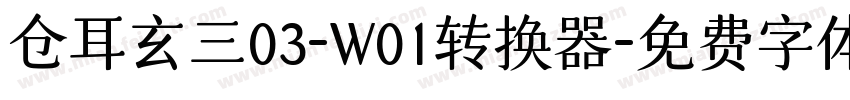 仓耳玄三03-W01转换器-免费字体